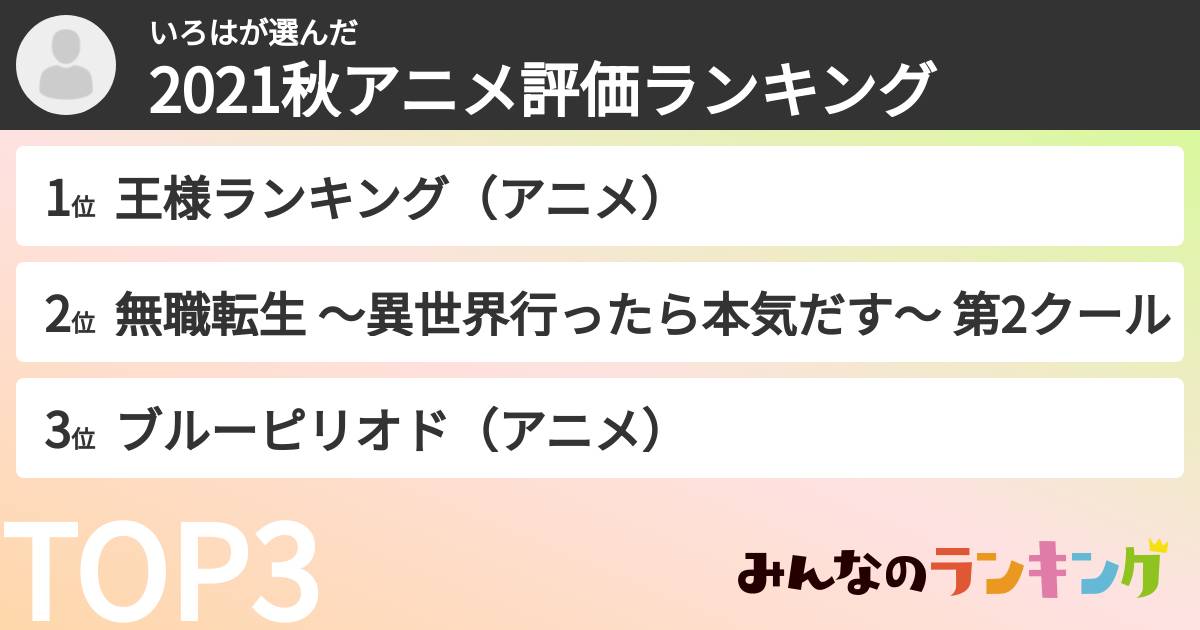 いろはが選んだ
2021秋アニメ評価ランキング

1位 王様ランキング（アニメ）

2位 無職転生 ～異世界行ったら本気だす～ 第2クール

3位 ブルーピリオド（アニメ）

TOP3

みんなのランキング